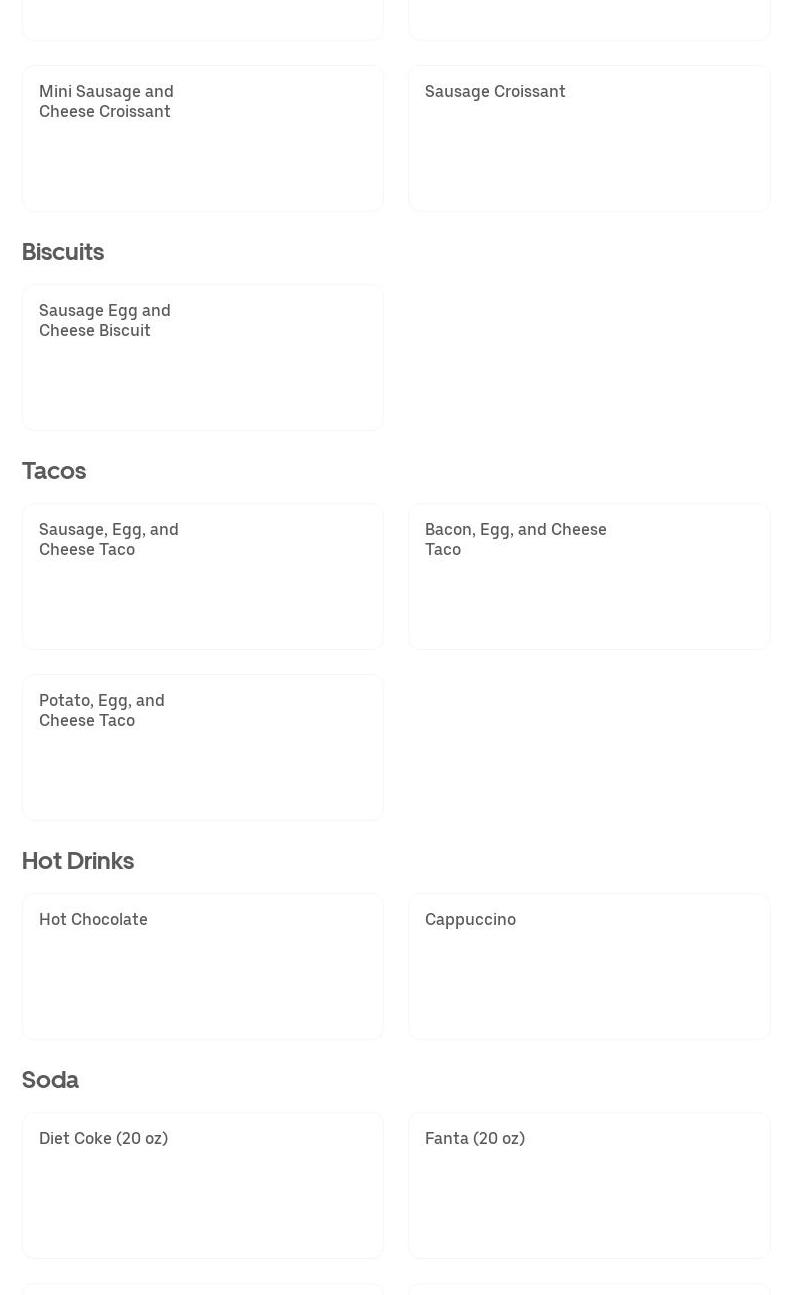 Mini Sausage and Cheese Croissant

Sausage Croissant

Biscuits

Sausage Egg and Cheese Biscuit

Tacos

Sausage, Egg, and Cheese Taco

Bacon, Egg, and Cheese Taco

Potato, Egg, and Cheese Taco

Hot Drinks

Hot Chocolate

Cappuccino

Soda

Diet Coke (20 oz)

Fanta (20 oz)